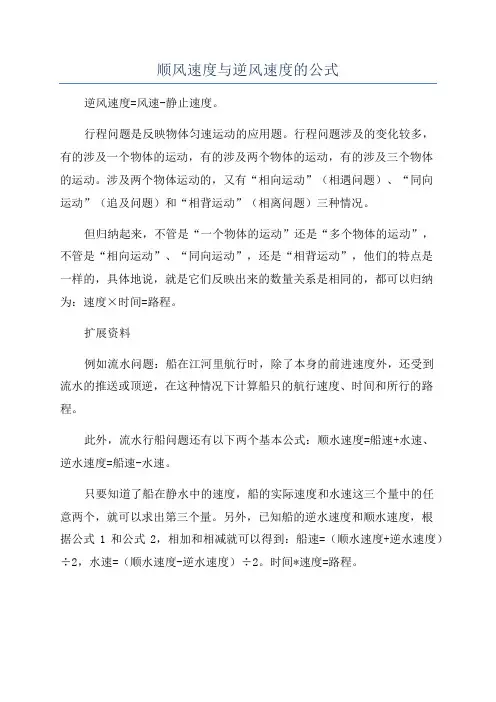 顺风速度与逆风速度的公式

逆风速度=风速-静止速度。

行程问题是反映物体匀速运动的应用题。行程问题涉及的变化较多，有的涉及一个物体的运动，有的涉及两个物体的运动，有的涉及三个物体的运动。涉及两个物体运动的，又有“相向运动”（相遇问题）、“同向运动”（追及问题）和“相背运动”（相离问题）三种情况。

但归纳起来，不管是“一个物体的运动”还是“多个物体的运动”，不管是“相向运动”、“同向运动”，还是“相背运动”，他们的特点是一样的，具体地说，就是它们反映出来的数量关系是相同的，都可以归纳为：速度×时间=路程。

扩展资料

例如流水问题：船在江河里航行时，除了本身的前进速度外，还受到流水的推送或顶逆，在这种情况下计算船只的航行速度、时间和所行的路程。

此外，流水行船问题还有以下两个基本公式：顺水速度=船速+水速、逆水速度=船速-水速。

只要知道了船在静水中的速度，船的实际速度和水速这三个量中的任意两个，就可以求出第三个量。另外，已知船的逆水速度和顺水速度，根据公式 1 和公式 2，相加和相减就可以得到：船速=（顺水速度+逆水速度）÷2，水速=（顺水速度-逆水速度）÷2。时间*速度=路程。